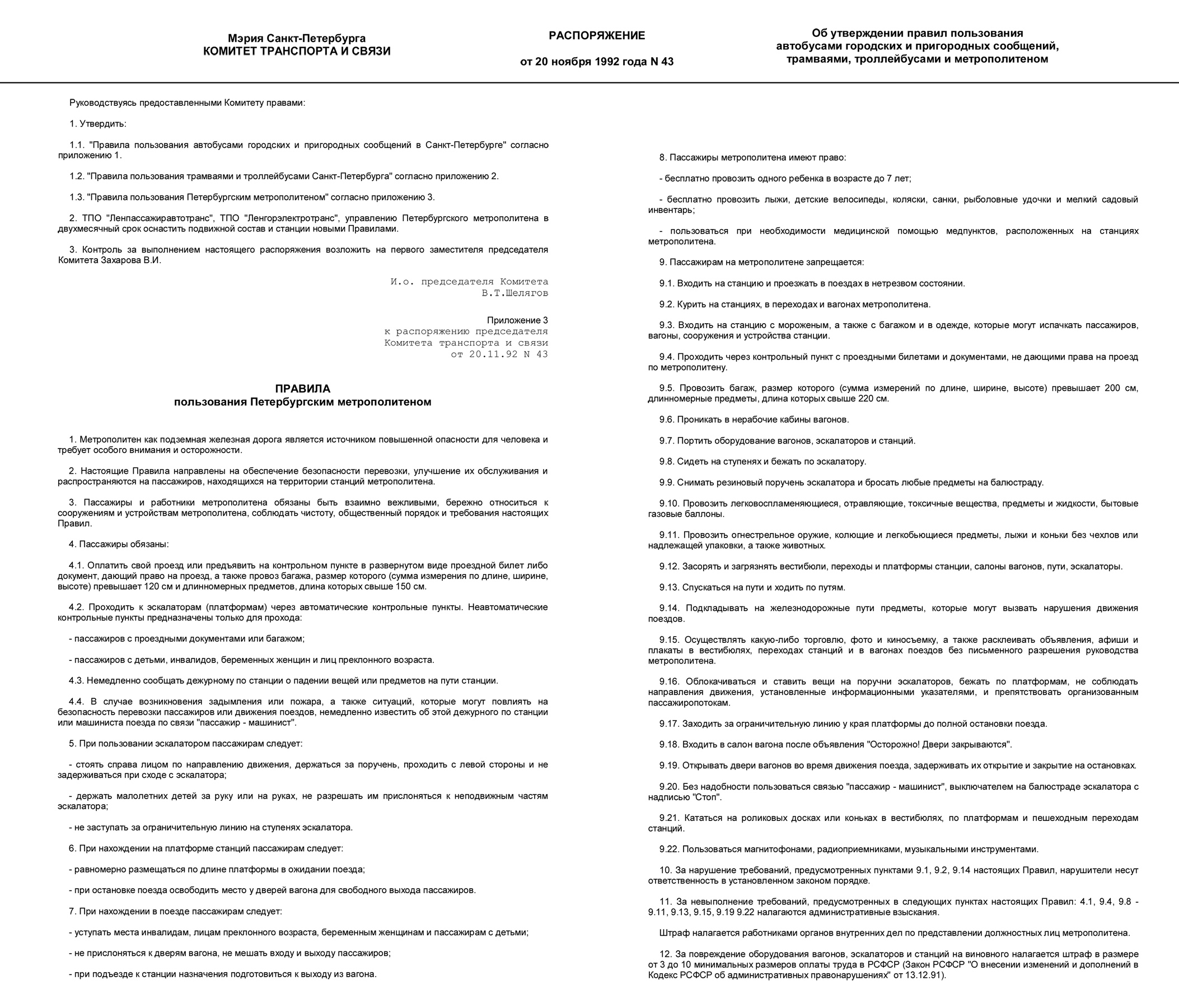 Мэрия Санкт-Петербурга
КОМИТЕТ ТРАНСПОРТА И СВЯЗИ

РАСПОРЯЖЕНИЕ

от 20 ноября 1992 года N 43

Об утверждении правил пользования автобусами городских и пригородных сообщений, трамваями, троллейбусами и метрополитеном

Руководствуясь предоставленными Комитету правами:

1. Утвердить:

1.1. "Правила пользования автобусами городских и пригородных сообщений в Санкт-Петербурге" согласно приложению 1.

1.2. "Правила пользования трамваями и троллейбусами Санкт-Петербурга" согласно приложению 2.

1.3. "Правила пользования Петербургским метрополитеном" согласно приложению 3.

2. ТПО "Ленпассажиравтотранс", ТПО "Ленгорэлектротранс", управлению Петербургского метрополитена в двухмесячный срок оснастить подвижной состав и станции новыми Правилами.

3. Контроль за выполнением настоящего распоряжения возложить на первого заместителя председателя Комитета Захарова В.И.

И.о. председателя Комитета
В.Т.Шелягов

Приложение 3
к распоряжению председателя
Комитета транспорта и связи
от 20.11.92 N 43

ПРАВИЛА
пользования Петербургским метрополитеном

1. Метрополитен как подземная железная дорога является источником повышенной опасности для человека и требует особого внимания и осторожности.

2. Настоящие Правила направлены на обеспечение безопасности перевозки, улучшение их обслуживания и распространяются на пассажиров, находящихся на территории станций метрополитена.

3. Пассажиры и работники метрополитена обязаны быть взаимно вежливыми, бережно относиться к сооружениям и устройствам метрополитена, соблюдать чистоту, общественный порядок и требования настоящих Правил.

4. Пассажиры обязаны:

4.1. Оплатить свой проезд или предъявить на контрольном пункте в развернутом виде проездной билет либо документ, дающий право на проезд, а также провоз багажа, размер которого (сумма измерения по длине, ширине, высоте) превышает 120 см и длинномерных предметов, длина которых свыше 150 см.

4.2. Проходить к эскалаторам (платформам) через автоматические контрольные пункты. Неавтоматические контрольные пункты предназначены только для прохода:

- пассажиров с проездными документами или багажом;

- пассажиров с детьми, инвалидов, беременных женщин и лиц преклонного возраста.

4.3. Немедленно сообщать дежурному по станции о падении вещей или предметов на пути станции.

4.4. В случае возникновения задымления или пожара, а также ситуаций, которые могут повлиять на безопасность перевозки пассажиров или движения поездов, немедленно известить об этой дежурного по станции или машиниста поезда по связи "пассажир - машинист".

5. При пользовании эскалатором пассажирам следует:

- стоять справа лицом по направлению движения, держаться за поручень, проходить с левой стороны и не задерживаться при сходе с эскалатора;

- держать малолетних детей за руку или на руках, не разрешать им прислоняться к неподвижным частям эскалатора;

- не заступать за ограничительную линию на ступенях эскалатора.

6. При нахождении на платформе станций пассажирам следует:

- равномерно размещаться по длине платформы в ожидании поезда;

- при остановке поезда освободить место у дверей вагона для свободного выхода пассажиров.

7. При нахождении в поезде пассажирам следует:

- уступать места инвалидам, лицам преклонного возраста, беременным женщинам и пассажирам с детьми;

- не прислоняться к дверям вагона, не мешать входу и выходу пассажиров;

- при подъезде к станции назначения подготовиться к выходу из вагона.

8. Пассажиры метрополитена имеют право:

- бесплатно провозить одного ребенка в возрасте до 7 лет;

- бесплатно провозить лыжи, детские велосипеды, коляски, санки, рыболовные удочки и мелкий садовый инвентарь;

- пользоваться при необходимости медицинской помощью медпунктов, расположенных на станциях метрополитена.

9. Пассажирам на метрополитене запрещается:

9.1. Входить на станцию и проезжать в поездах в нетрезвом состоянии.

9.2. Курить на станциях, в переходах и вагонах метрополитена.

9.3. Входить на станцию с мороженым, а также с багажом и в одежде, которые могут испачкать пассажиров, вагоны, сооружения и устройства станции.

9.4. Проходить через контрольный пункт с проездными билетами и документами, не дающими права на проезд по метрополитену.

9.5. Провозить багаж, размер которого (сумма измерений по длине, ширине, высоте) превышает 200 см, длинномерные предметы, длина которых свыше 220 см.

9.6. Проникать в нерабочие кабины вагонов.

9.7. Портить оборудование вагонов, эскалаторов и станций.

9.8. Сидеть на ступенях и бежать по эскалатору.

9.9. Снимать резиновый поручень эскалатора и бросать любые предметы на балюстраду.

9.10. Провозить легковоспламеняющиеся, отравляющие, токсичные вещества, предметы и жидкости, бытовые газовые баллоны.

9.11. Провозить огнестрельное оружие, колющие и легкобьющиеся предметы, лыжи и коньки без чехлов или надлежащей упаковки, а также животных.

9.12. Засорять и загрязнять вестибюли, переходы и платформы станции, салоны вагонов, пути, эскалаторы.

9.13. Спускаться на пути и ходить по путям.

9.14. Подкладывать на железнодорожные пути предметы, которые могут вызвать нарушения движения поездов.

9.15. Осуществлять какую-либо торговлю, фото и киносъемку, а также расклеивать объявления, афиши и плакаты в вестибюлях, переходах станций и в вагонах поездов без письменного разрешения руководства метрополитена.

9.16. Облокачиваться и ставить вещи на поручни эскалаторов, бежать по платформам, не соблюдать направления движения, установленные информационными указателями, и препятствовать организованным пассажиропотокам.

9.17. Заходить за ограничительную линию у края платформы до полной остановки поезда.

9.18. Входить в салон вагона после объявления "Осторожно! Двери закрываются".

9.19. Открывать двери вагонов во время движения поезда, задерживать их открытие и закрытие на остановках.

9.20. Без надобности пользоваться связью "пассажир - машинист", выключателем на балюстраде эскалатора с надписью "Стоп".

9.21. Кататься на роликовых досках или коньках в вестибюлях, по платформам и пешеходным переходам станций.

9.22. Пользоваться магнитофонами, радиоприемниками, музыкальными инструментами.

10. За нарушение требований, предусмотренных пунктами 9.1, 9.2, 9.14 настоящих Правил, нарушители несут ответственность в установленном законом порядке.

11. За невыполнение требований, предусмотренных в следующих пунктах настоящих Правил: 4.1, 9.4, 9.8 - 9.11, 9.13, 9.15, 9.19 9.22 налагаются административные взыскания.

Штраф налагается работниками органов внутренних дел по представлении должностных лиц метрополитена.

12. За повреждение оборудования вагонов, эскалаторов и станций на виновного налагается штраф в размере от 3 до 10 минимальных размеров оплаты труда в РСФСР (Закон РСФСР "О внесении изменений и дополнений в Кодекс РСФСР об административных правонарушениях" от 13.12.91).